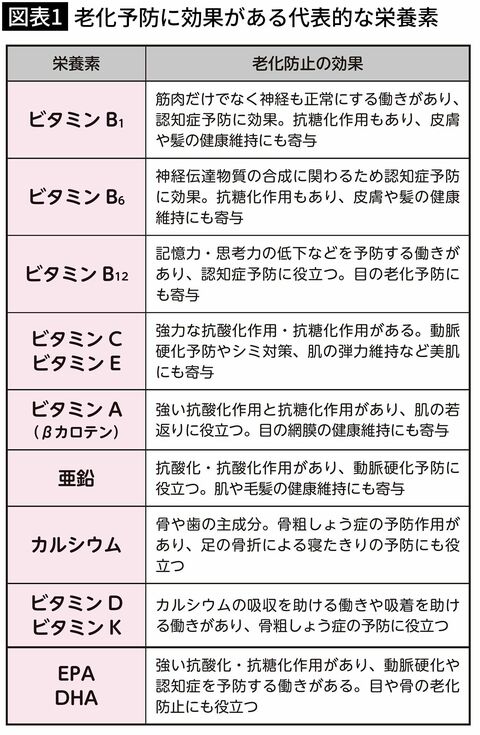 図表1 老化予防に効果がある代表的な栄養素

| 栄養素 | 老化防止の効果 |
|---|---|
| ビタミン $B_1$ | 筋肉だけでなく神経も正常にする働きがあり、認知症予防に効果。抗糖化作用もあり、皮膚や髪の健康維持にも寄与 |
| ビタミン $B_6$ | 神経伝達物質の合成に関わるため認知症予防に効果。抗糖化作用もあり、皮膚や髪の健康維持にも寄与 |
| ビタミン $B_{12}$ | 記憶力・思考力の低下などを予防する働きがあり、認知症予防に役立つ。目の老化予防にも寄与 |
| ビタミン C ビタミン E | 強力な抗酸化作用・抗糖化作用がある。動脈硬化予防やシミ対策、肌の弾力維持など美肌にも寄与 |
| ビタミン A (βカロテン) | 強い抗酸化作用と抗糖化作用があり、肌の若返りに役立つ。目の網膜の健康維持にも寄与 |
| 亜鉛 | 抗酸化・抗酸化作用があり、動脈硬化予防に役立つ。肌や毛髪の健康維持にも寄与 |
| カルシウム | 骨や歯の主成分。骨粗しょう症の予防作用があり、足の骨折による寝たきりの予防にも役立つ |
| ビタミン D ビタミン K | カルシウムの吸収を助ける働きや吸着を助ける働きがあり、骨粗しょう症の予防に役立つ |
| EPA DHA | 強い抗酸化・抗糖化作用があり、動脈硬化や認知症を予防する働きがある。目や骨の老化防止にも役立つ |